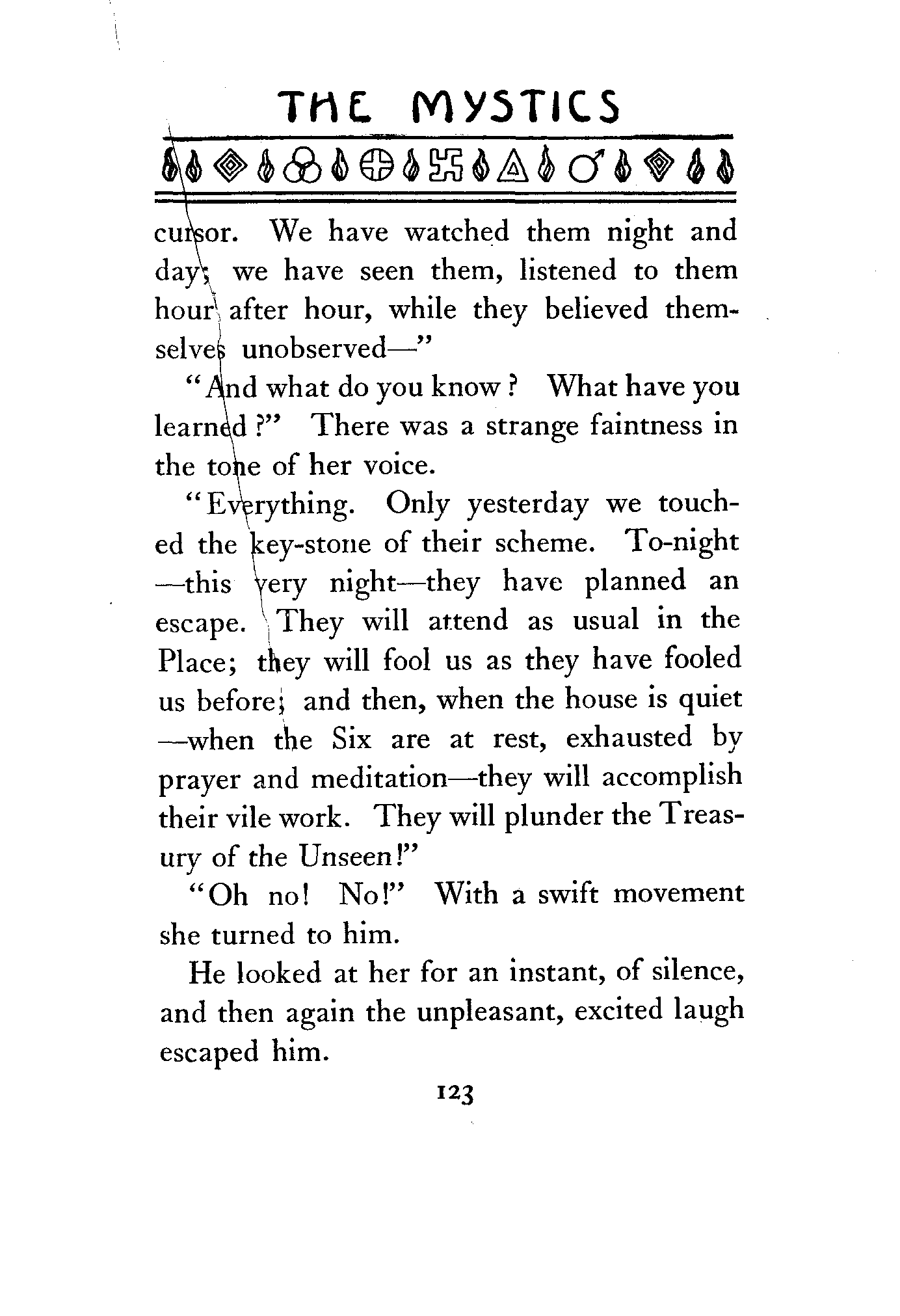 THE MYSTICS

cursor. We have watched them night and day; we have seen them, listened to them hour after hour, while they believed themselves unobserved—"

"And what do you know? What have you learned?" There was a strange faintness in the tone of her voice.

"Everything. Only yesterday we touched the key-stone of their scheme. To-night—this very night—they have planned an escape. They will attend as usual in the Place; they will fool us as they have fooled us before; and then, when the house is quiet—when the Six are at rest, exhausted by prayer and meditation—they will accomplish their vile work. They will plunder the Treasury of the Unseen!"

"Oh no! No!" With a swift movement she turned to him.

He looked at her for an instant, of silence, and then again the unpleasant, excited laugh escaped him.

123